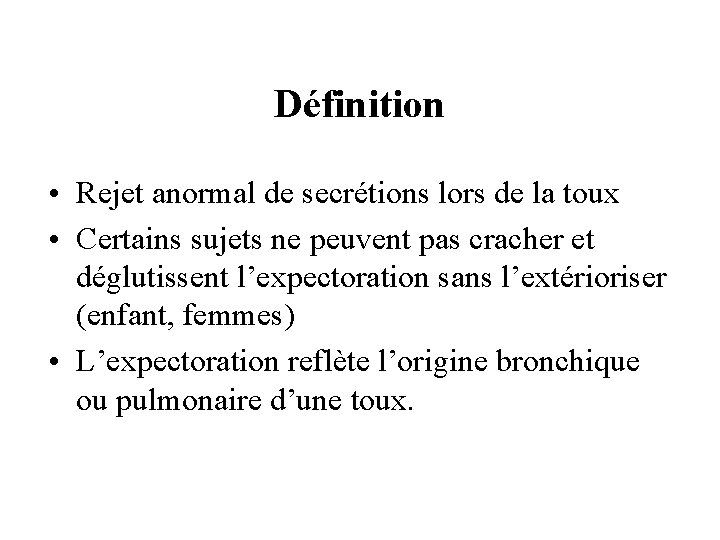 Définition

• Rejet anormal de secrétions lors de la toux
• Certains sujets ne peuvent pas cracher et déglutissent l'expectoration sans l'extérioriser (enfant, femmes)
• L'expectoration reflète l'origine bronchique ou pulmonaire d'une toux.